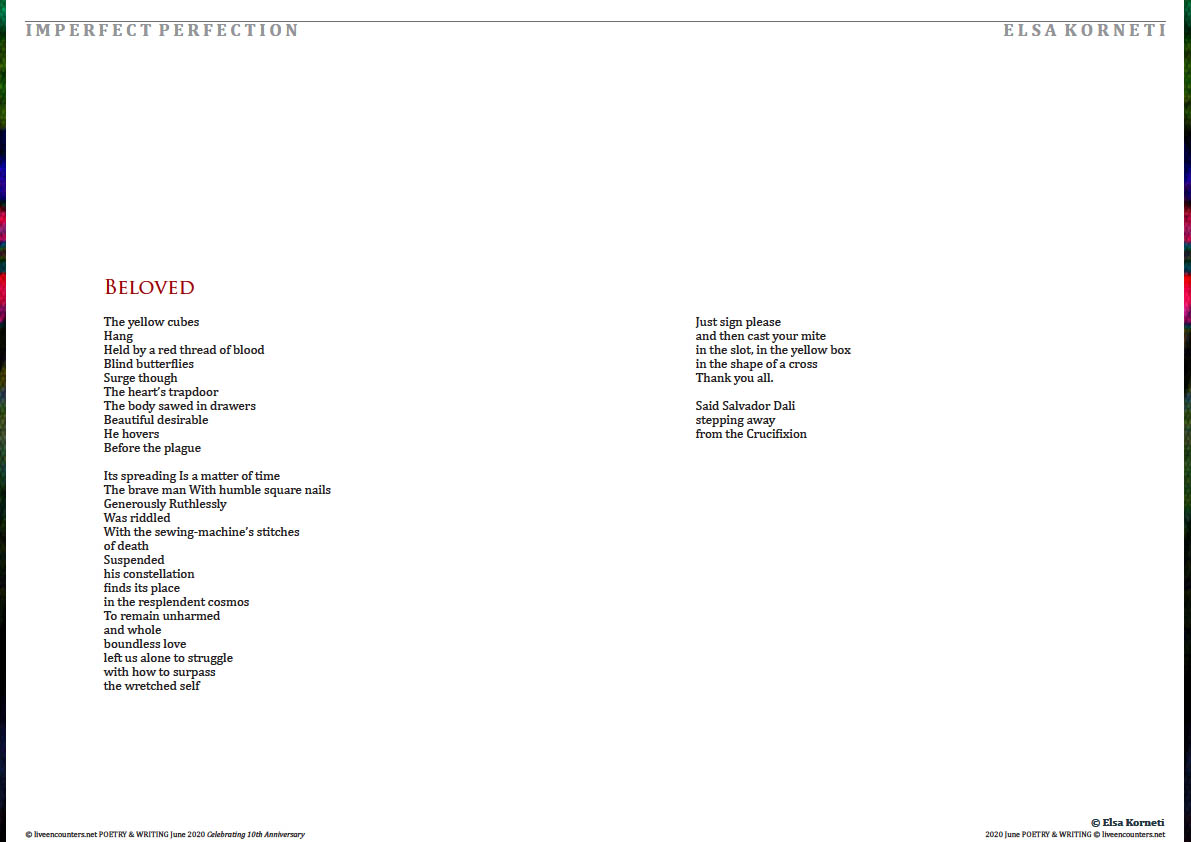 IMPERFECT PERFECTION

ELSA KORNETI

Beloved

The yellow cubes
Hang
Held by a red thread of blood
Blind butterflies
Surge though
The heart's trapdoor
The body sawed in drawers
Beautiful desirable
He hovers
Before the plague

Its spreading Is a matter of time
The brave man With humble square nails
Generously Ruthlessly
Was riddled
With the sewing-machine's stitches
of death
Suspended
his constellation
finds its place
in the resplendent cosmos
To remain unharmed
and whole
boundless love
left us alone to struggle
with how to surpass
the wretched self

Just sign please
and then cast your mite
in the slot, in the yellow box
in the shape of a cross
Thank you all.

Said Salvador Dali
stepping away
from the Crucifixion

© liveencounters.net POETRY & WRITING June 2020 Celebrating 10th Anniversary

© Elsa Korneti
2020 June POETRY & WRITING © liveencounters.net